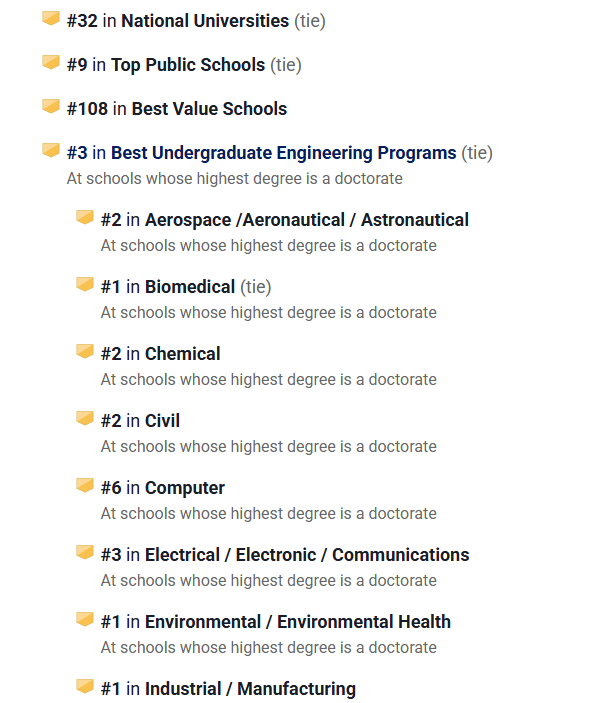 #32 in National Universities (tie)

#9 in Top Public Schools (tie)

#108 in Best Value Schools

#3 in Best Undergraduate Engineering Programs (tie)
At schools whose highest degree is a doctorate

#2 in Aerospace /Aeronautical / Astronautical
At schools whose highest degree is a doctorate

#1 in Biomedical (tie)
At schools whose highest degree is a doctorate

#2 in Chemical
At schools whose highest degree is a doctorate

#2 in Civil
At schools whose highest degree is a doctorate

#6 in Computer
At schools whose highest degree is a doctorate

#3 in Electrical / Electronic / Communications
At schools whose highest degree is a doctorate

#1 in Environmental / Environmental Health
At schools whose highest degree is a doctorate

#1 in Industrial / Manufacturing